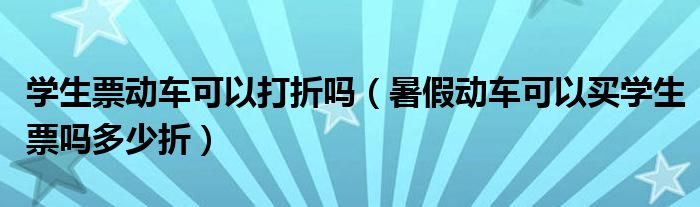 学生票动车可以打折吗（暑假动车可以买学生票吗多少折）